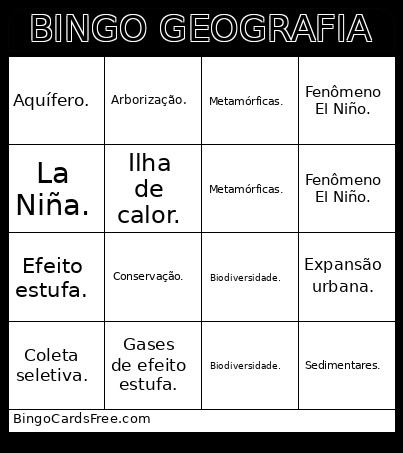 BINGO GEOGRAFIA

| Aquífero. | Arborização. | Metamórficas. | Fenômeno El Niño. |
|---|---|---|---|
| La Niña. | Ilha de calor. | Metamórficas. | Fenômeno El Niño. |
| Efeito estufa. | Conservação. | Biodiversidade. | Expansão urbana. |
| Coleta seletiva. | Gases de efeito estufa. | Biodiversidade. | Sedimentares. |

BingoCardsFree.com